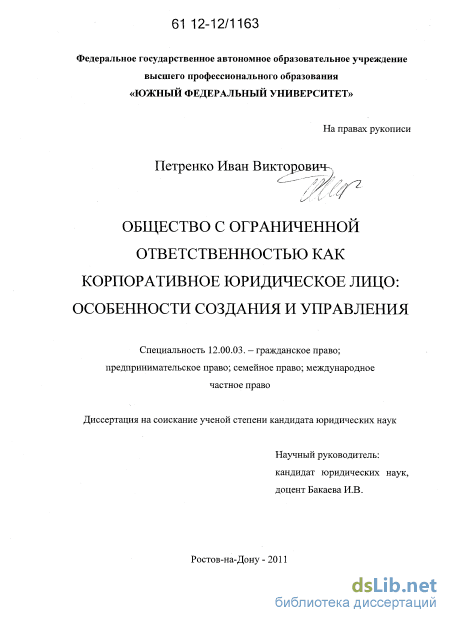 61 12-12/1163

Федеральное государственное автономное образовательное учреждение высшего профессионального образования «ЮЖНЫЙ ФЕДЕРАЛЬНЫЙ УНИВЕРСИТЕТ»

На правах рукописи

Петренко Иван Викторович

ОБЩЕСТВО С ОГРАНИЧЕННОЙ ОТВЕТСТВЕННОСТЬЮ КАК КОРПОРАТИВНОЕ ЮРИДИЧЕСКОЕ ЛИЦО: ОСОБЕННОСТИ СОЗДАНИЯ И УПРАВЛЕНИЯ

Специальность 12.00.03. – гражданское право; предпринимательское право; семейное право; международное частное право

Диссертация на соискание ученой степени кандидата юридических наук

Научный руководитель: кандидат юридических наук, доцент Бакаева И.В.

Ростов-на-Дону - 2011

dsLib.net
библиотека диссертаций